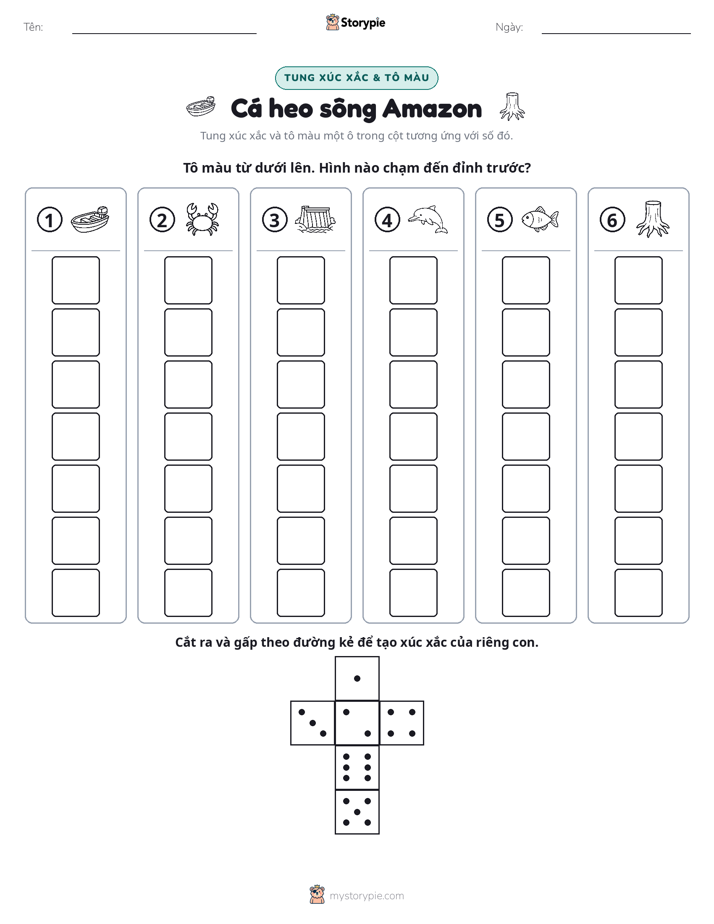 Tên: ____ Storypie Ngày: ____

TUNG XÚC XẮC & TÔ MÀU

Cá heo sông Amazon

Tung xúc xắc và tô màu một ô trong cột tương ứng với số đó.

Tô màu từ dưới lên. Hình nào chạm đến đỉnh trước?

1

2

3

4

5

6

Cắt ra và gấp theo đường kẻ để tạo xúc xắc của riêng con.

mystorypie.com